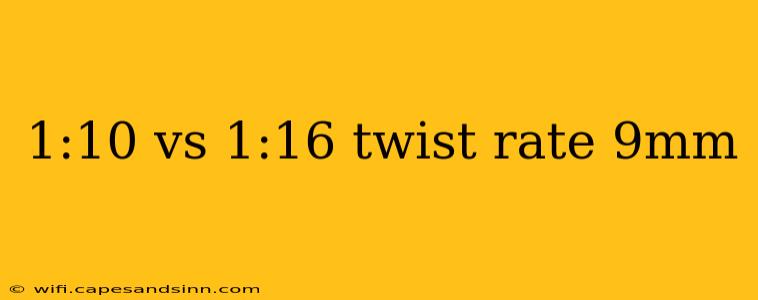 1:10 vs 1:16 twist rate 9mm

© wifi.capesandsinn.com